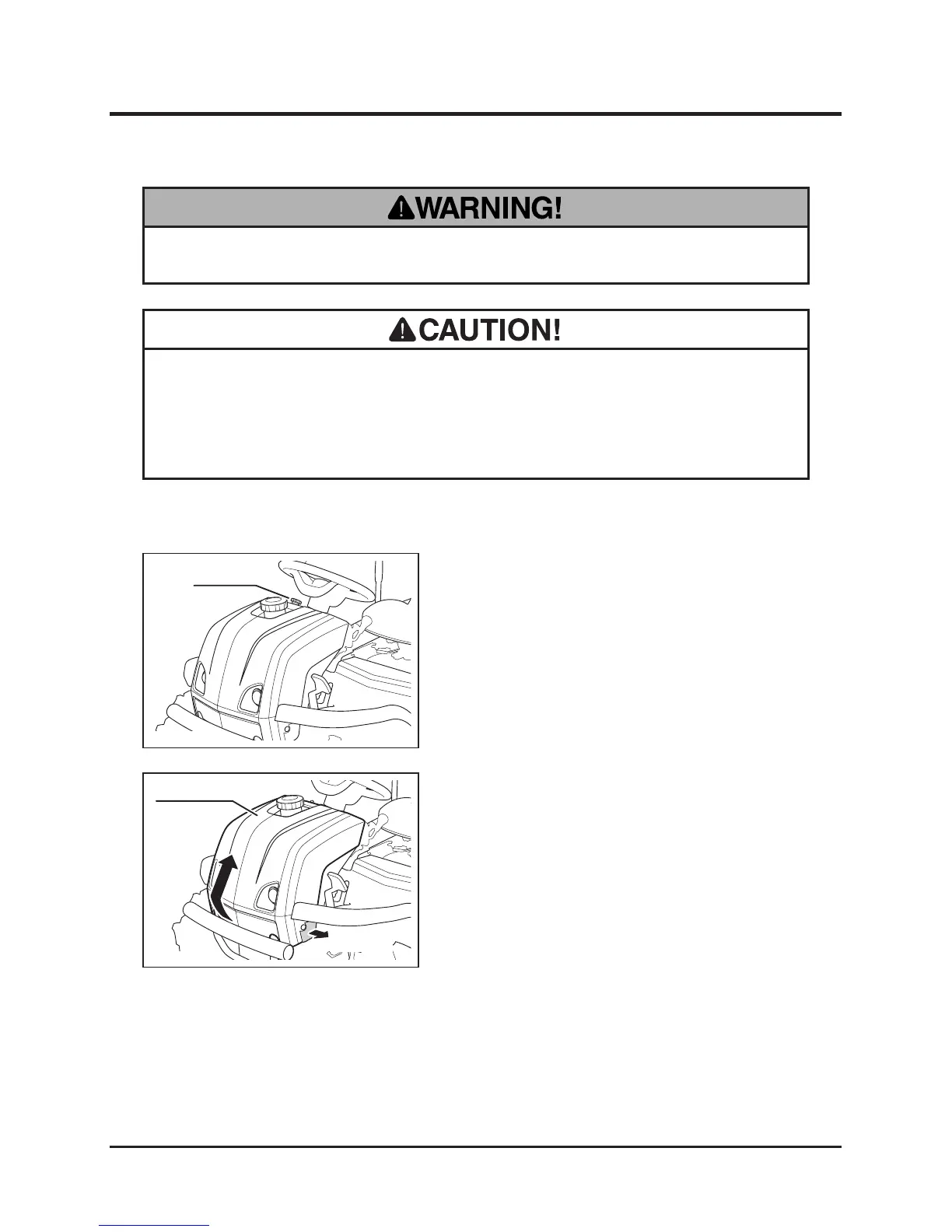 WARNING!

CAUTION!